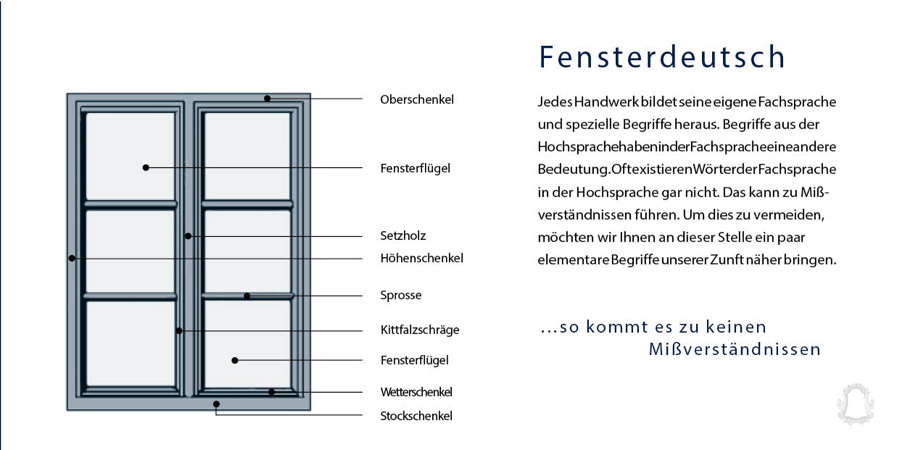 Oberschenkel

Fensterflügel

Setzholz

Höhenschenkel

Sprosse

Kittfalzschräge

Fensterflügel

Wetterschenkel

Stockschenkel

Fensterdeutsch

Jedes Handwerk bildet seine eigene Fachsprache und spezielle Begriffe heraus. Begriffe aus der Hochsprache haben in der Fachsprache eine andere Bedeutung. Oft existieren Wörter der Fachsprache in der Hochsprache gar nicht. Das kann zu Mißverständnissen führen. Um dies zu vermeiden, möchten wir Ihnen an dieser Stelle ein paar elementare Begriffe unserer Zunft näher bringen.

...so kommt es zu keinen Mißverständnissen